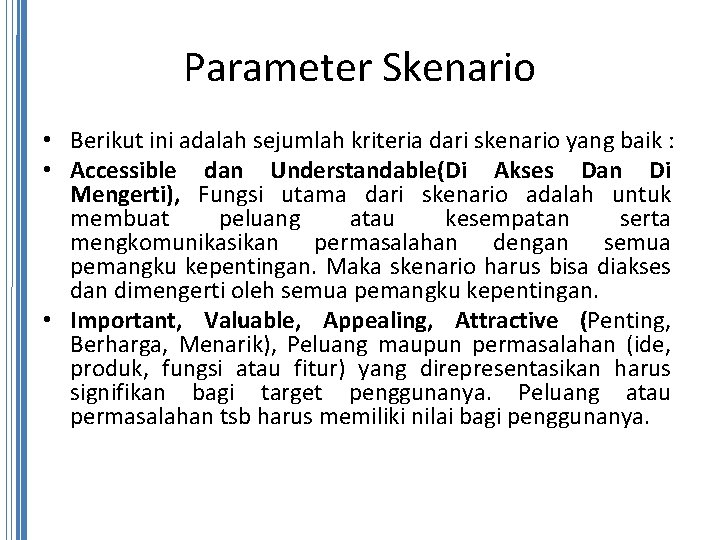 Parameter Skenario

• Berikut ini adalah sejumlah kriteria dari skenario yang baik :
• Accessible dan Understandable(Di Akses Dan Di Mengerti), Fungsi utama dari skenario adalah untuk membuat peluang atau kesempatan serta mengkomunikasikan permasalahan dengan semua pemangku kepentingan. Maka skenario harus bisa diakses dan dimengerti oleh semua pemangku kepentingan.
• Important, Valuable, Appealing, Attractive (Penting, Berharga, Menarik), Peluang maupun permasalahan (ide, produk, fungsi atau fitur) yang direpresentasikan harus signifikan bagi target penggunanya. Peluang atau permasalahan tsb harus memiliki nilai bagi penggunanya.